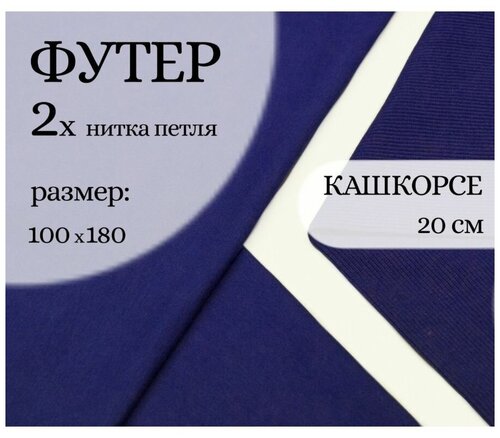 ФУТЕР
2х нитка петля

размер:
100 х180

КАШКОРСЕ
20 см